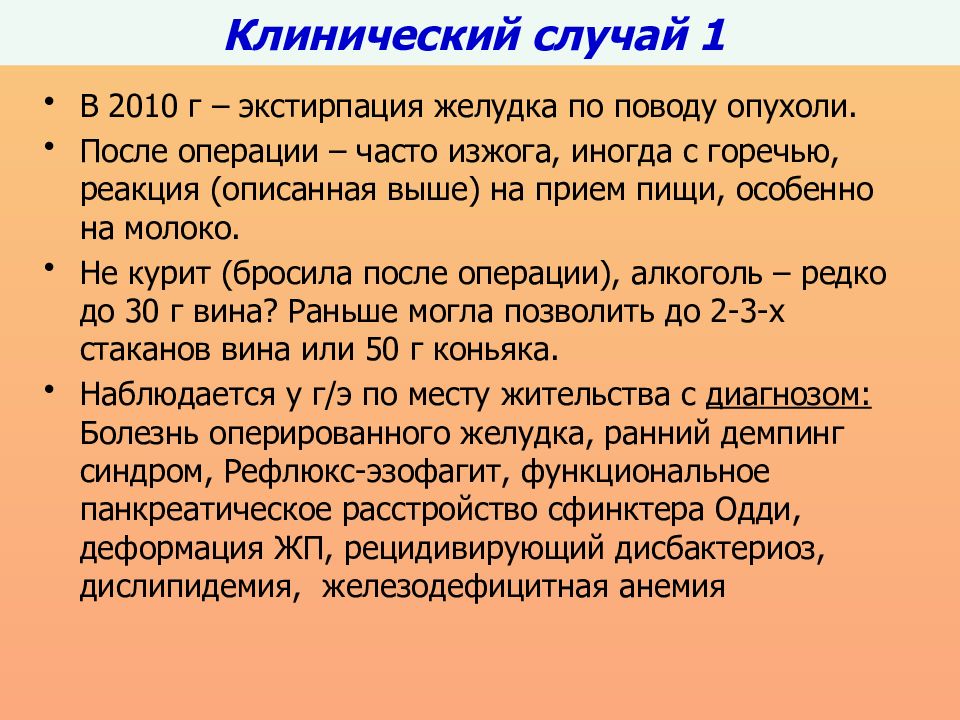 Клинический случай 1

• В 2010 г – экстирпация желудка по поводу опухоли.

• После операции – часто изжога, иногда с горечью, реакция (описанная выше) на прием пищи, особенно на молоко.

• Не курит (бросила после операции), алкоголь – редко до 30 г вина? Раньше могла позволить до 2-3-х стаканов вина или 50 г коньяка.

• Наблюдается у г/э по месту жительства с диагнозом: Болезнь оперированного желудка, ранний демпинг синдром, Рефлюкс-эзофагит, функциональное панкреатическое расстройство сфинктера Одди, деформация ЖП, рецидивирующий дисбактериоз, дислипидемия, железодефицитная анемия